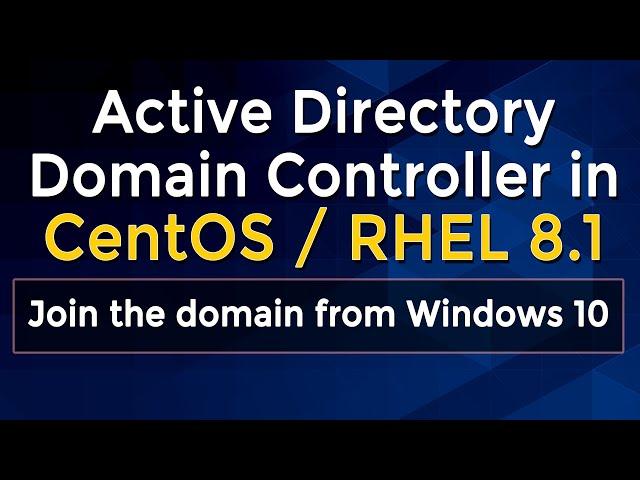 Active Directory Domain Controller in CentOS / RHEL 8.1

Join the domain from Windows 10